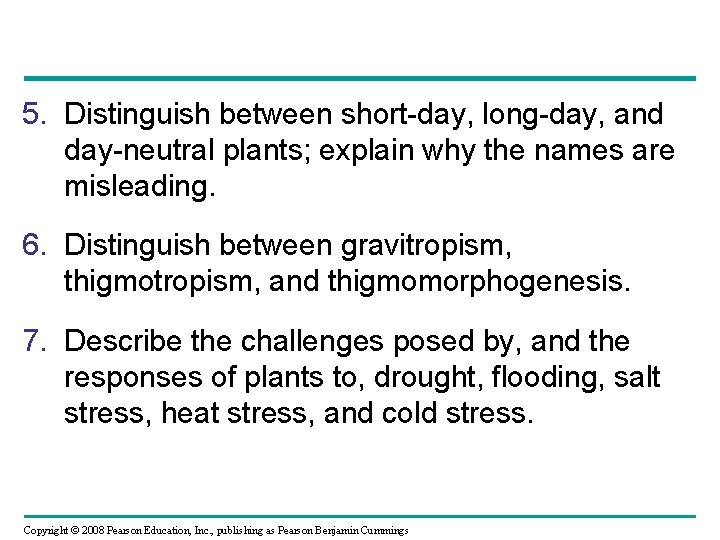 5. Distinguish between short-day, long-day, and day-neutral plants; explain why the names are misleading.

6. Distinguish between gravitropism, thigmotropism, and thigmomorphogenesis.

7. Describe the challenges posed by, and the responses of plants to, drought, flooding, salt stress, heat stress, and cold stress.

Copyright © 2008 Pearson Education, Inc., publishing as Pearson Benjamin Cummings